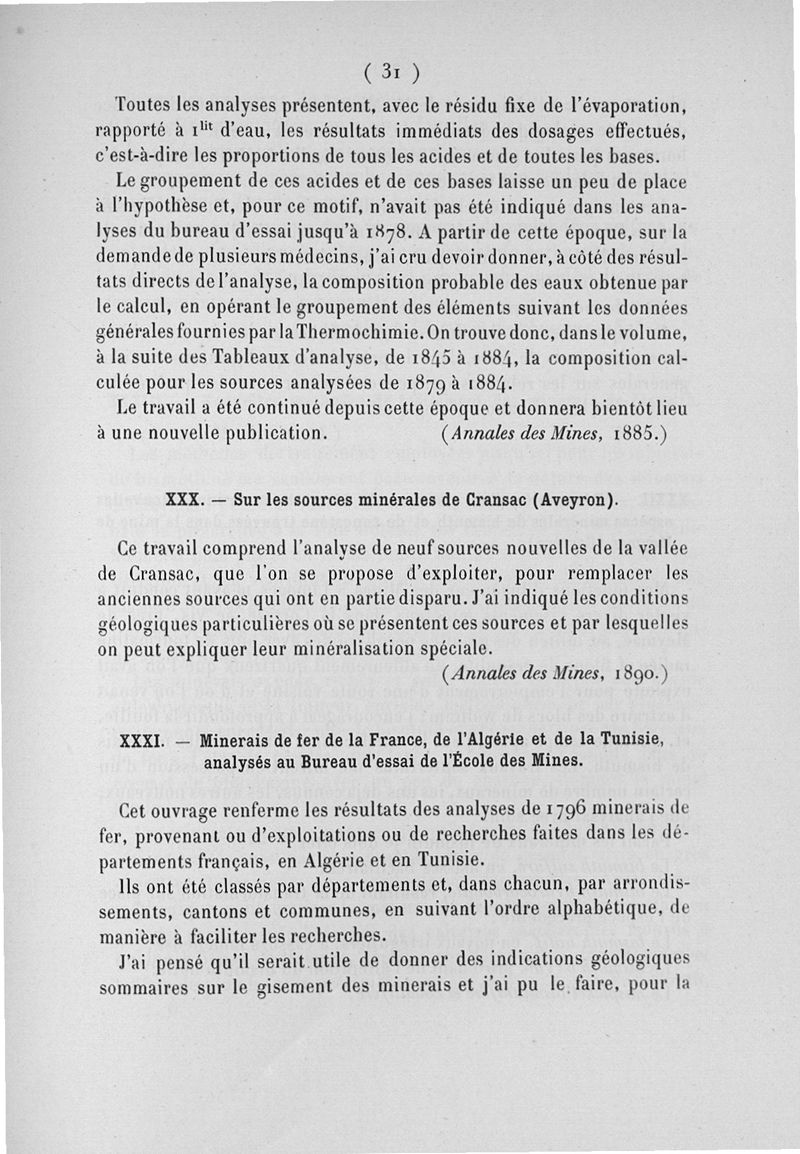 ( 31 )

Toutes les analyses présentent, avec le résidu fixe de l'évaporation, rapporté à $1^{lit}$ d'eau, les résultats immédiats des dosages effectués, c'est-à-dire les proportions de tous les acides et de toutes les bases.

Le groupement de ces acides et de ces bases laisse un peu de place à l'hypothèse et, pour ce motif, n'avait pas été indiqué dans les analyses du bureau d'essai jusqu'à 1878. A partir de cette époque, sur la demande de plusieurs médecins, j'ai cru devoir donner, à côté des résultats directs de l'analyse, la composition probable des eaux obtenue par le calcul, en opérant le groupement des éléments suivant les données générales fournies par la Thermochimie. On trouve donc, dans le volume, à la suite des Tableaux d'analyse, de 1845 à 1884, la composition calculée pour les sources analysées de 1879 à 1884.

Le travail a été continué depuis cette époque et donnera bientôt lieu à une nouvelle publication. (Annales des Mines, 1885.)

XXX. — Sur les sources minérales de Cransac (Aveyron).

Ce travail comprend l'analyse de neuf sources nouvelles de la vallée de Cransac, que l'on se propose d'exploiter, pour remplacer les anciennes sources qui ont en partie disparu. J'ai indiqué les conditions géologiques particulières où se présentent ces sources et par lesquelles on peut expliquer leur minéralisation spéciale.

(Annales des Mines, 1890.)

XXXI. — Minerais de fer de la France, de l'Algérie et de la Tunisie, analysés au Bureau d'essai de l'École des Mines.

Cet ouvrage renferme les résultats des analyses de 1796 minerais de fer, provenant ou d'exploitations ou de recherches faites dans les départements français, en Algérie et en Tunisie.

Ils ont été classés par départements et, dans chacun, par arrondissements, cantons et communes, en suivant l'ordre alphabétique, de manière à faciliter les recherches.

J'ai pensé qu'il serait utile de donner des indications géologiques sommaires sur le gisement des minerais et j'ai pu le faire, pour la